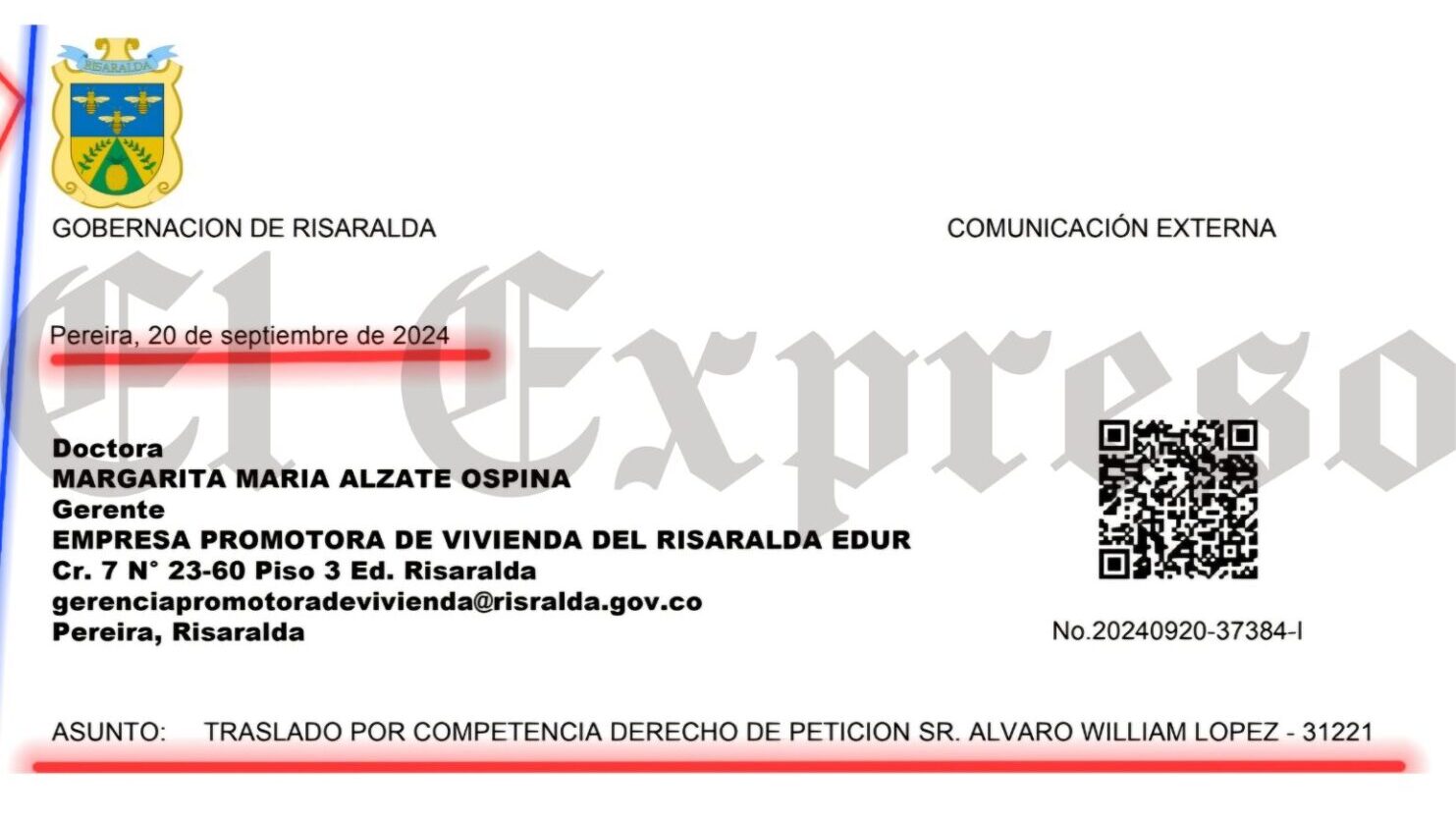 RISARALDA

GOBERNACION DE RISARALDA

COMUNICACIÓN EXTERNA

El Expreso

Pereira, 20 de septiembre de 2024

Doctora
MARGARITA MARIA ALZATE OSPINA
Gerente
EMPRESA PROMOTORA DE VIVIENDA DEL RISARALDA EDUR
Cr. 7 N° 23-60 Piso 3 Ed. Risaralda
gerenciapromotoradevivienda@risralda.gov.co
Pereira, Risaralda

No.20240920-37384-I

ASUNTO: TRASLADO POR COMPETENCIA DERECHO DE PETICION SR. ALVARO WILLIAM LOPEZ - 31221